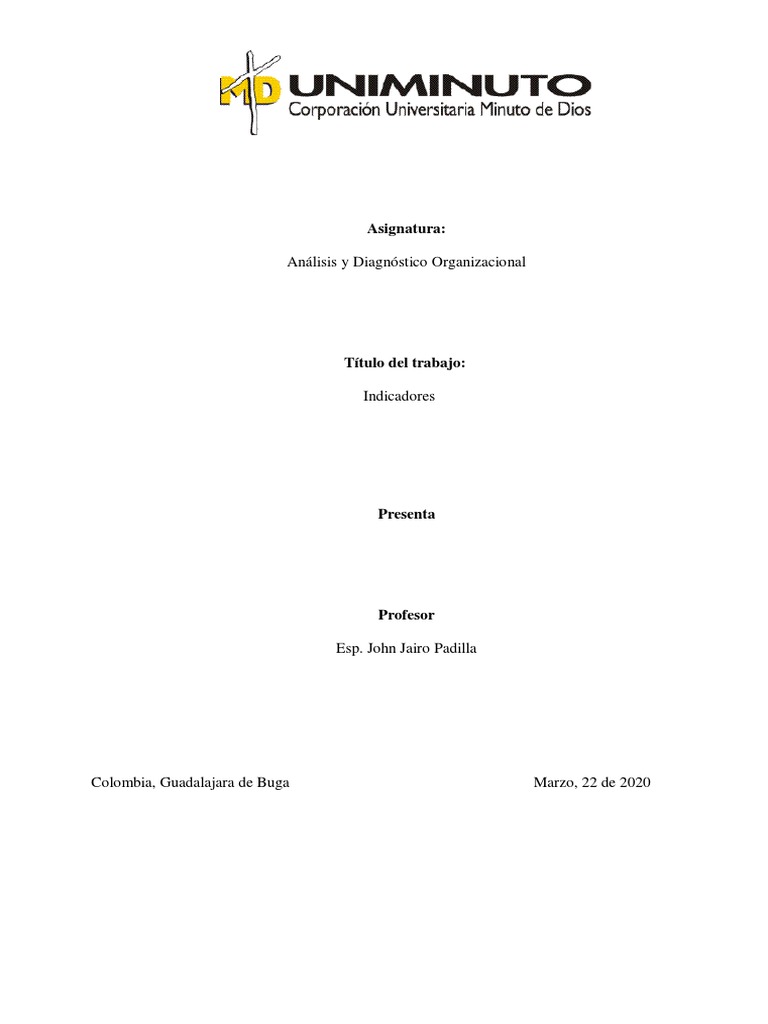 MD UNIMINUTO
Corporación Universitaria Minuto de Dios

Asignatura:

Análisis y Diagnóstico Organizacional

Título del trabajo:

Indicadores

Presenta

Profesor

Esp. John Jairo Padilla

Colombia, Guadalajara de Buga

Marzo, 22 de 2020